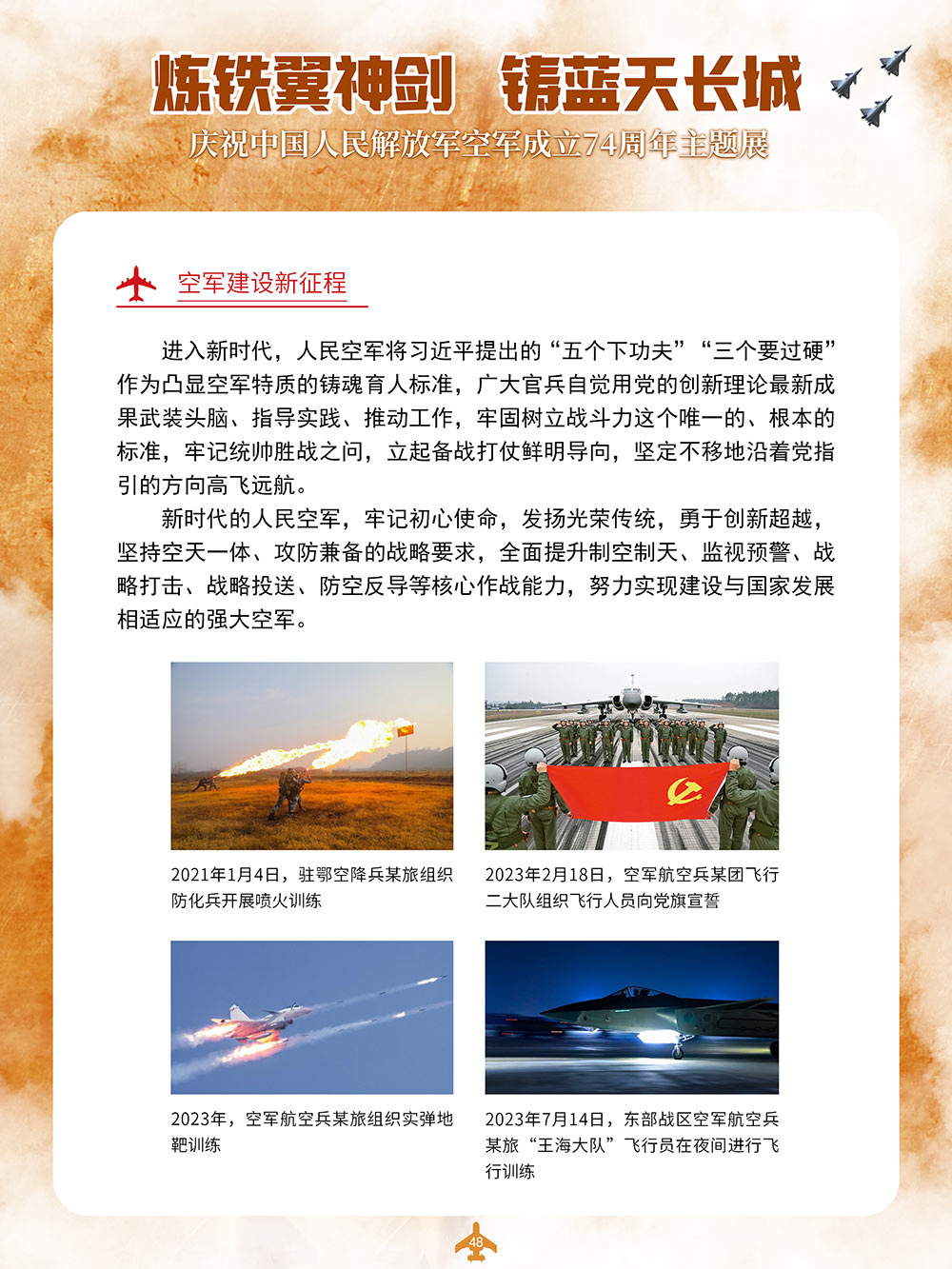 炼铁翼神剑　铸蓝天长城

庆祝中国人民解放军空军成立74周年主题展

空军建设新征程

进入新时代，人民空军将习近平提出的“五个下功夫”“三个要过硬”作为凸显空军特质的铸魂育人标准，广大官兵自觉用党的创新理论最新成果武装头脑、指导实践、推动工作，牢固树立战斗力这个唯一的、根本的标准，牢记统帅胜战之问，立起备战打仗鲜明导向，坚定不移地沿着党指引的方向高飞远航。

新时代的人民空军，牢记初心使命，发扬光荣传统，勇于创新超越，坚持空天一体、攻防兼备的战略要求，全面提升制空制天、监视预警、战略打击、战略投送、防空反导等核心作战能力，努力实现建设与国家发展相适应的强大空军。

2021年1月4日，驻鄂空降兵某旅组织防化兵开展喷火训练

2023年2月18日，空军航空兵某团飞行二大队组织飞行人员向党旗宣誓

2023年，空军航空兵某旅组织实弹地靶训练

2023年7月14日，东部战区空军航空兵某旅“王海大队”飞行员在夜间进行飞行训练

48